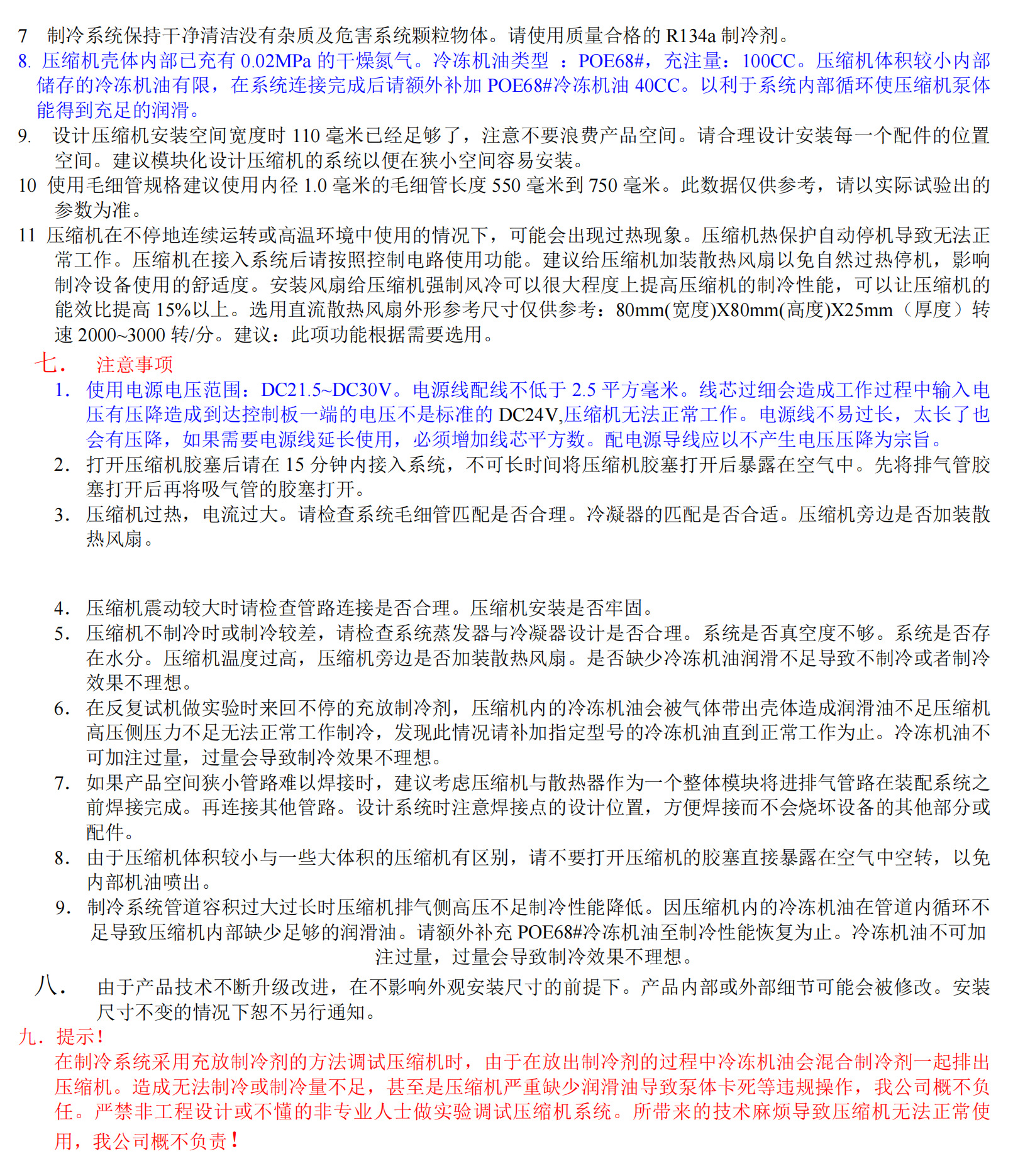 7 制冷系统保持干净清洁没有杂质及危害系统颗粒物体。请使用质量合格的 R134a 制冷剂。
8. 压缩机壳体内部已充有 0.02MPa 的干燥氮气。冷冻机油类型 ：POE68#，充注量：100CC。压缩机体积较小内部储存的冷冻机油有限，在系统连接完成后请额外补加 POE68#冷冻机油 40CC。以利于系统内部循环使压缩机泵体能得到充足的润滑。
9. 设计压缩机安装空间宽度时 110 毫米已经足够了，注意不要浪费产品空间。请合理设计安装每一个配件的位置空间。建议模块化设计压缩机的系统以便在狭小空间容易安装。
10 使用毛细管规格建议使用内径 1.0 毫米的毛细管长度 550 毫米到 750 毫米。此数据仅供参考，请以实际试验出的参数为准。
11 压缩机在不停地连续运转或高温环境中使用的情况下，可能会出现过热现象。压缩机热保护自动停机导致无法正常工作。压缩机在接入系统后请按照控制电路使用功能。建议给压缩机加装散热风扇以免自然过热停机，影响制冷设备使用的舒适度。安装风扇给压缩机强制风冷可以很大程度上提高压缩机的制冷性能，可以让压缩机的能效比提高 15%以上。选用直流散热风扇外形参考尺寸仅供参考：80mm(宽度)X80mm(高度)X25mm（厚度）转速 2000~3000 转/分。建议：此项功能根据需要选用。
七. 注意事项
1. 使用电源电压范围：DC21.5~DC30V。电源线配线不低于 2.5 平方毫米。线芯过细会造成工作过程中输入电压有压降造成到达控制板一端的电压不是标准的 DC24V,压缩机无法正常工作。电源线不易过长，太长了也会有压降，如果需要电源线延长使用，必须增加线芯平方数。配电源导线应以不产生电压压降为宗旨。
2. 打开压缩机胶塞后请在 15 分钟内接入系统，不可长时间将压缩机胶塞打开后暴露在空气中。先将排气管胶塞打开后再将吸气管的胶塞打开。
3. 压缩机过热，电流过大。请检查系统毛细管匹配是否合理。冷凝器的匹配是否合适。压缩机旁边是否加装散热风扇。

4. 压缩机震动较大时请检查管路连接是否合理。压缩机安装是否牢固。
5. 压缩机不制冷时或制冷较差，请检查系统蒸发器与冷凝器设计是否合理。系统是否真空度不够。系统是否存在水分。压缩机温度过高，压缩机旁边是否加装散热风扇。是否缺少冷冻机油润滑不足导致不制冷或者制冷效果不理想。
6. 在反复试机做实验时来回不停的充放制冷剂，压缩机内的冷冻机油会被气体带出壳体造成润滑油不足压缩机高压侧压力不足无法正常工作制冷，发现此情况请补加指定型号的冷冻机油直到正常工作为止。冷冻机油不可加注过量，过量会导致制冷效果不理想。
7. 如果产品空间狭小管路难以焊接时，建议考虑压缩机与散热器作为一个整体模块将进排气管路在装配系统之前焊接完成。再连接其他管路。设计系统时注意焊接点的设计位置，方便焊接而不会烧坏设备的其他部分或配件。
8. 由于压缩机体积较小与一些大体积的压缩机有区别，请不要打开压缩机的胶塞直接暴露在空气中空转，以免内部机油喷出。
9. 制冷系统管道容积过大过长时压缩机排气侧高压不足制冷性能降低。因压缩机内的冷冻机油在管道内循环不足导致压缩机内部缺少足够的润滑油。请额外补充 POE68#冷冻机油至制冷性能恢复为止。冷冻机油不可加注过量，过量会导致制冷效果不理想。
八. 由于产品技术不断升级改进，在不影响外观安装尺寸的前提下。产品内部或外部细节可能会被修改。安装尺寸不变的情况下恕不另行通知。
九. 提示！
在制冷系统采用充放制冷剂的方法调试压缩机时，由于在放出制冷剂的过程中冷冻机油会混合制冷剂一起排出压缩机。造成无法制冷或制冷量不足，甚至是压缩机严重缺少润滑油导致泵体卡死等违规操作，我公司概不负任。严禁非工程设计或不懂的非专业人士做实验调试压缩机系统。所带来的技术麻烦导致压缩机无法正常使用，我公司概不负责！